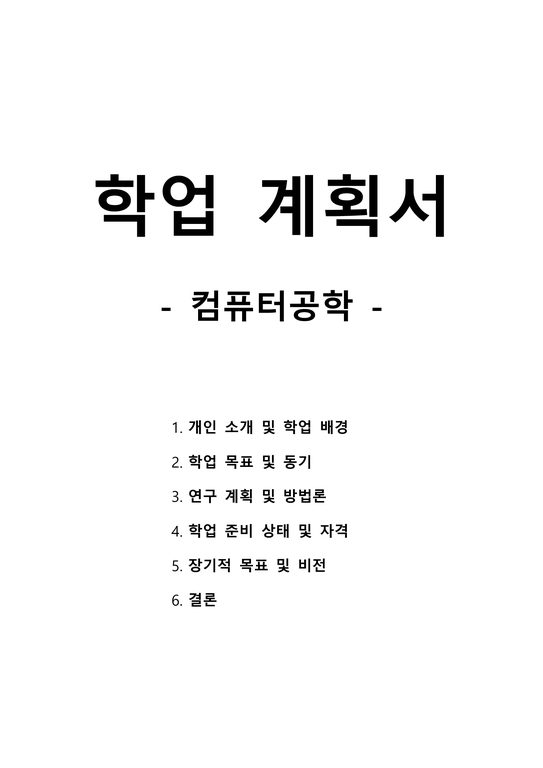 학업 계획서

- 컴퓨터공학 -

1. 개인 소개 및 학업 배경
2. 학업 목표 및 동기
3. 연구 계획 및 방법론
4. 학업 준비 상태 및 자격
5. 장기적 목표 및 비전
6. 결론